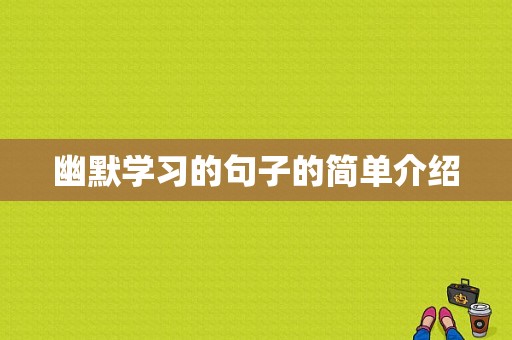 幽默学习的句子的简单介绍